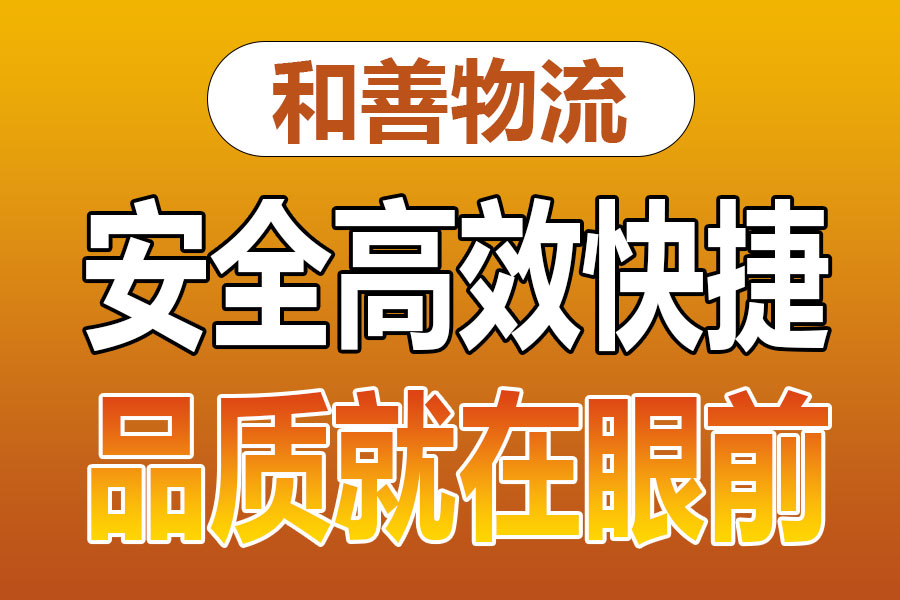 和善物流

安全高效快捷

品质就在眼前